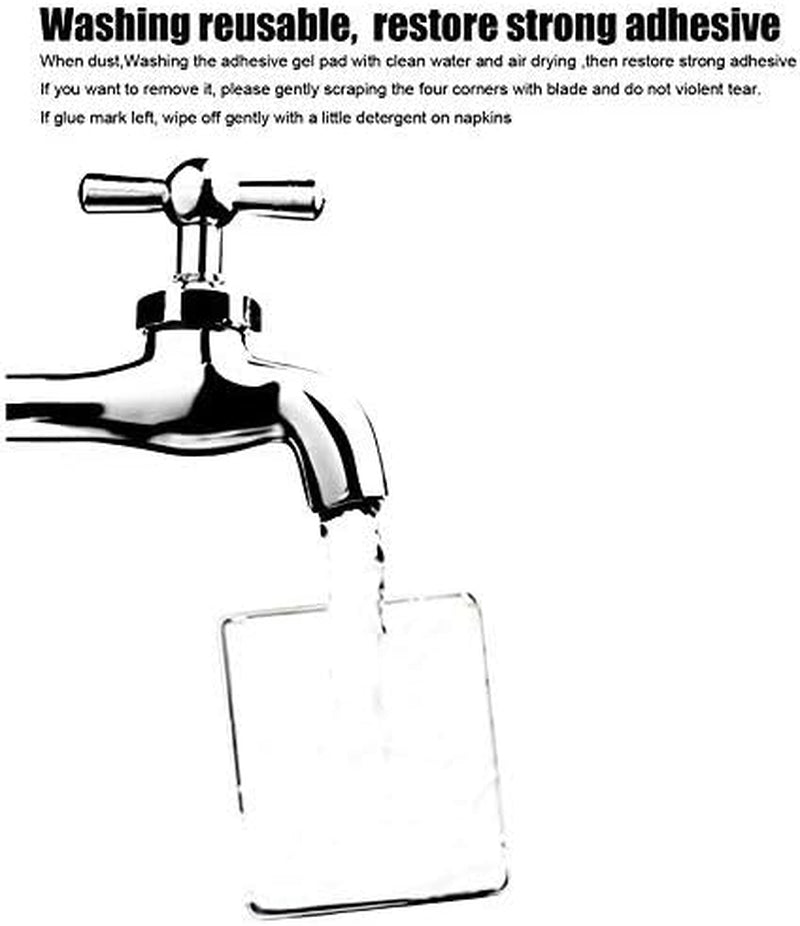 Washing reusable, restore strong adhesive

When dust,Washing the adhesive gel pad with clean water and air drying ,then restore strong adhesive

If you want to remove it, please gently scraping the four corners with blade and do not violent tear.

If glue mark left, wipe off gently with a little detergent on napkins